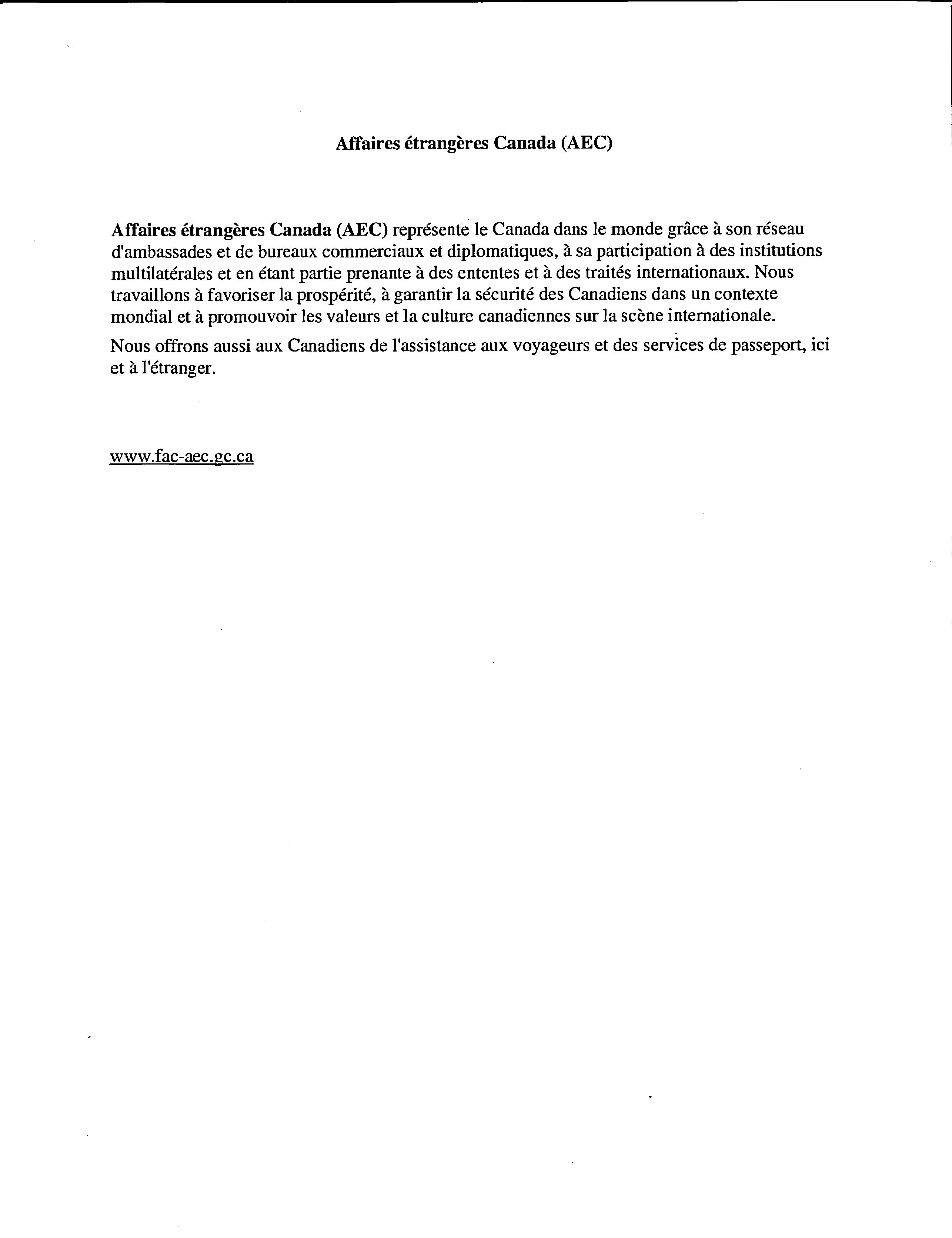 Affaires étrangères Canada (AEC)

Affaires étrangères Canada (AEC) représente le Canada dans le monde grâce à son réseau d'ambassades et de bureaux commerciaux et diplomatiques, à sa participation à des institutions multilatérales et en étant partie prenante à des ententes et à des traités internationaux. Nous travaillons à favoriser la prospérité, à garantir la sécurité des Canadiens dans un contexte mondial et à promouvoir les valeurs et la culture canadiennes sur la scène internationale.

Nous offrons aussi aux Canadiens de l'assistance aux voyageurs et des services de passeport, ici et à l'étranger.

www.fac-aec.gc.ca